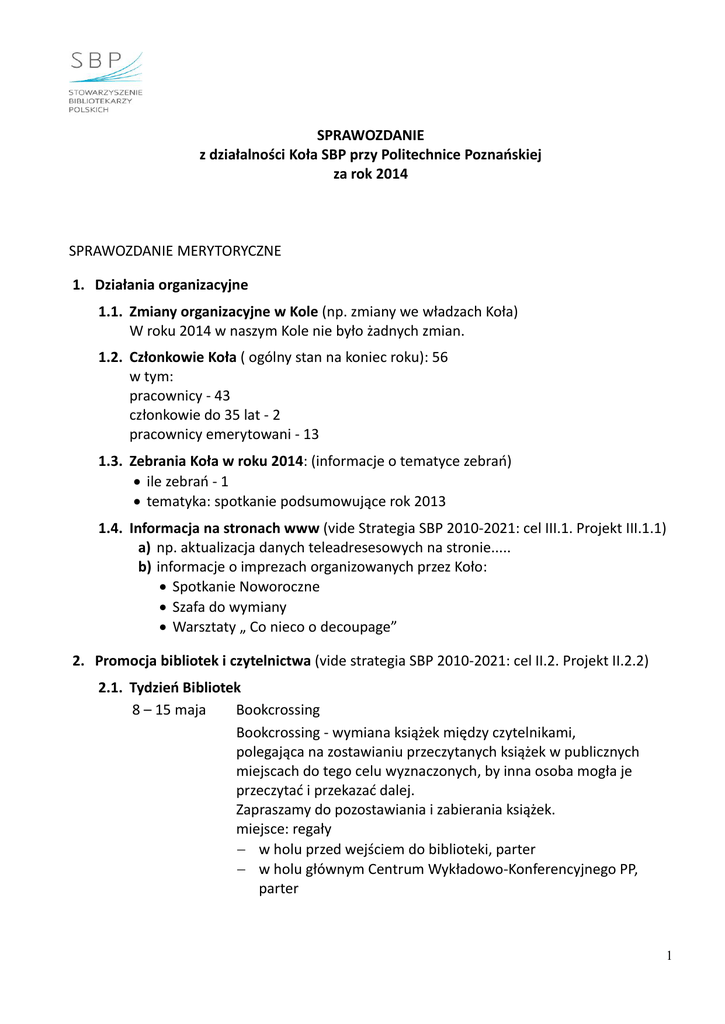 SBP
STOWARZYSZENIE BIBLIOTEKARZY POLSKICH

SPRAWOZDANIE
z działalności Koła SBP przy Politechnice Poznańskiej
za rok 2014

SPRAWOZDANIE MERYTORYCZNE

1. Działania organizacyjne

1.1. Zmiany organizacyjne w Kole (np. zmiany we władzach Koła)
W roku 2014 w naszym Kole nie było żadnych zmian.

1.2. Członkowie Koła ( ogólny stan na koniec roku): 56
w tym:
pracownicy - 43
członkowie do 35 lat - 2
pracownicy emerytowani - 13

1.3. Zebrania Koła w roku 2014: (informacje o tematyce zebrań)
• ile zebrań - 1
• tematyka: spotkanie podsumowujące rok 2013

1.4. Informacja na stronach www (vide Strategia SBP 2010-2021: cel III.1. Projekt III.1.1)
a) np. aktualizacja danych teleadresesowych na stronie.....
b) informacje o imprezach organizowanych przez Koło:
• Spotkanie Noworoczne
• Szafa do wymiany
• Warsztaty „ Co nieco o decoupage”

2. Promocja bibliotek i czytelnictwa (vide strategia SBP 2010-2021: cel II.2. Projekt II.2.2)

2.1. Tydzień Bibliotek
8 – 15 maja Bookcrossing
Bookcrossing - wymiana książek między czytelnikami, polegająca na zostawianiu przeczytanych książek w publicznych miejscach do tego celu wyznaczonych, by inna osoba mogła je przeczytać i przekazać dalej.
Zapraszamy do pozostawiania i zabierania książek.
miejsce: regały
– w holu przed wejściem do biblioteki, parter
– w holu głównym Centrum Wykładowo-Konferencyjnego PP, parter

1